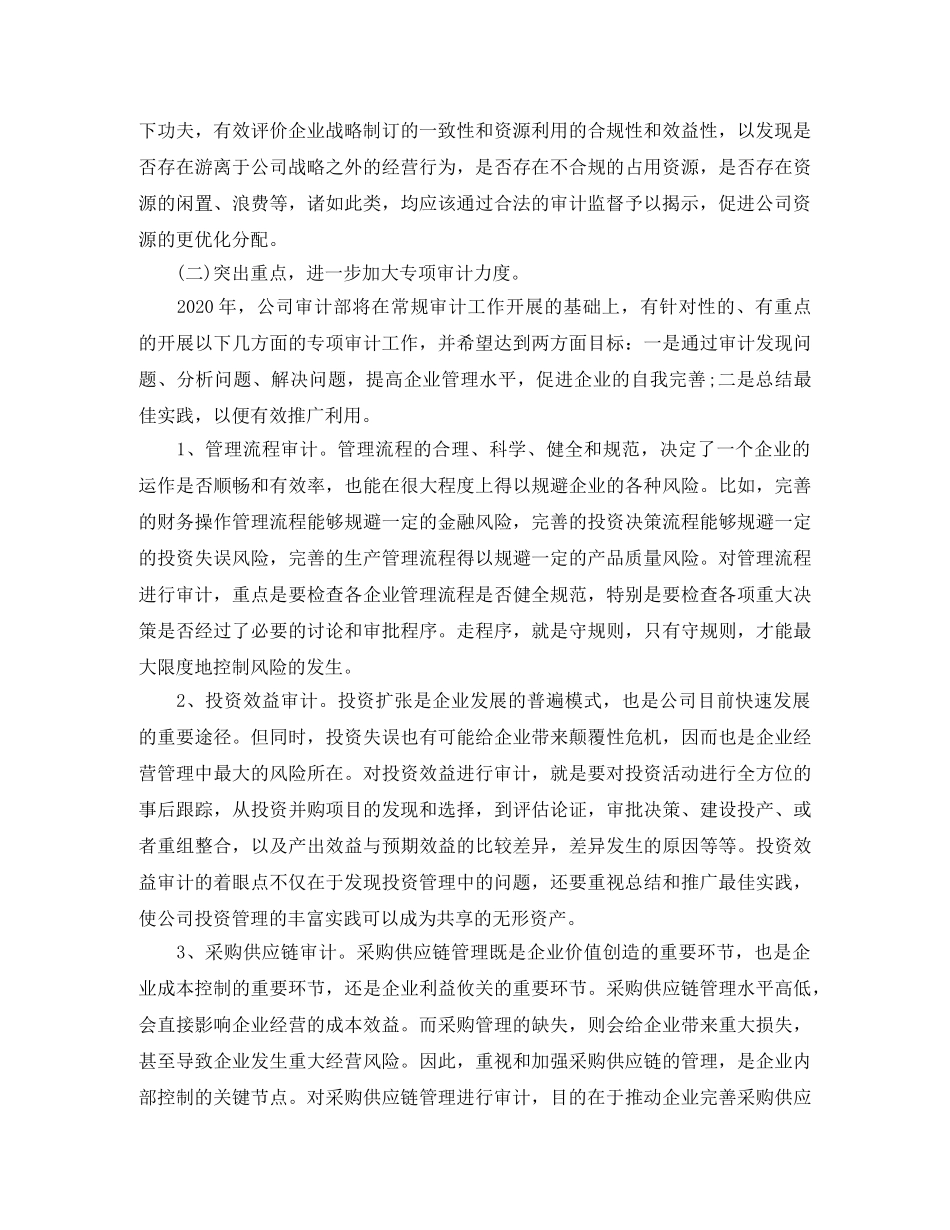 下功夫，有效评价企业战略制订的一致性和资源利用的合规性和效益性，以发现是否存在游离于公司战略之外的经营行为，是否存在不合规的占用资源，是否存在资源的闲置、浪费等，诸如此类，均应该通过合法的审计监督予以揭示，促进公司资源的更优化分配。

(二)突出重点，进一步加大专项审计力度。

2020年，公司审计部将在常规审计工作开展的基础上，有针对性的、有重点的开展以下几方面的专项审计工作，并希望达到两方面目标：一是通过审计发现问题、分析问题、解决问题，提高企业管理水平，促进企业的自我完善;二是总结最佳实践，以便有效推广利用。

1、管理流程审计。管理流程的合理、科学、健全和规范，决定了一个企业的运作是否顺畅和有效率，也能在很大程度上得以规避企业的各种风险。比如，完善的财务操作管理流程能够规避一定的金融风险，完善的投资决策流程能够规避一定的投资失误风险，完善的生产管理流程得以规避一定的产品质量风险。对管理流程进行审计，重点是要检查各企业管理流程是否健全规范，特别是要检查各项重大决策是否经过了必要的讨论和审批程序。走程序，就是守规则，只有守规则，才能最大限度地控制风险的发生。

2、投资效益审计。投资扩张是企业发展的普遍模式，也是公司目前快速发展的重要途径。但同时，投资失误也有可能给企业带来颠覆性危机，因而也是企业经营管理中最大的风险所在。对投资效益进行审计，就是要对投资活动进行全方位的事后跟踪，从投资并购项目的发现和选择，到评估论证，审批决策、建设投产、或者重组整合，以及产出效益与预期效益的比较差异，差异发生的原因等等。投资效益审计的着眼点不仅在于发现投资管理中的问题，还要重视总结和推广最佳实践，使公司投资管理的丰富实践可以成为共享的无形资产。

3、采购供应链审计。采购供应链管理既是企业价值创造的重要环节，也是企业成本控制的重要环节，还是企业利益攸关的重要环节。采购供应链管理水平高低，会直接影响企业经营的成本效益。而采购管理的缺失，则会给企业带来重大损失，甚至导致企业发生重大经营风险。因此，重视和加强采购供应链的管理，是企业内部控制的关键节点。对采购供应链管理进行审计，目的在于推动企业完善采购供应